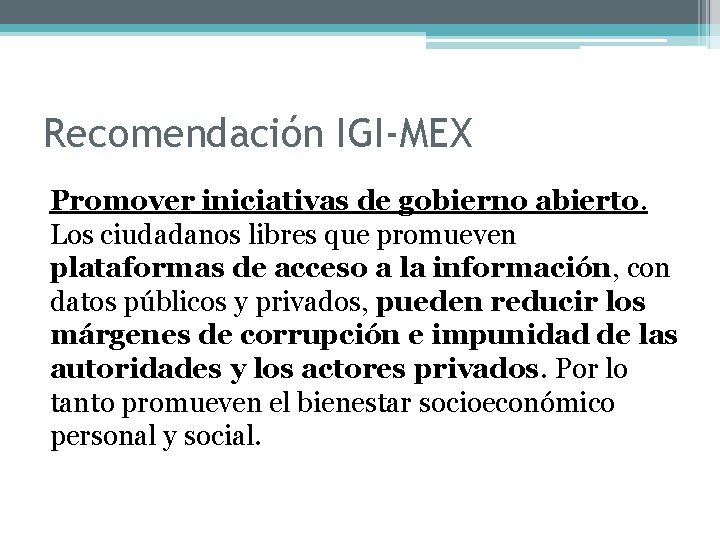 Recomendación IGI-MEX

Promover iniciativas de gobierno abierto. Los ciudadanos libres que promueven plataformas de acceso a la información, con datos públicos y privados, pueden reducir los márgenes de corrupción e impunidad de las autoridades y los actores privados. Por lo tanto promueven el bienestar socioeconómico personal y social.